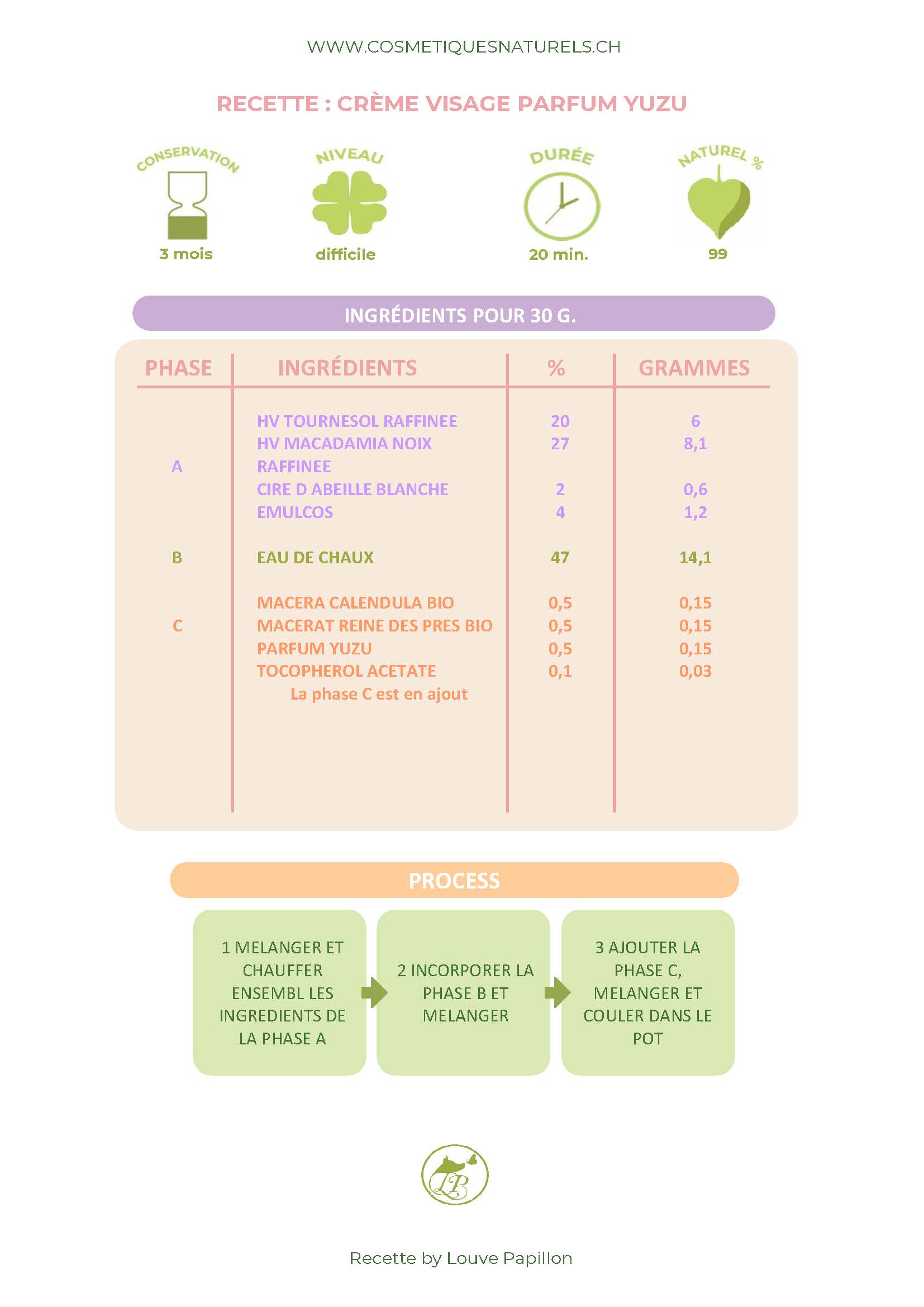 WWW.COSMETIQUESNATURELS.CH

RECETTE : CRÈME VISAGE PARFUM YUZU

CONSERVATION
3 mois

NIVEAU
difficile

DURÉE
20 min.

NATUREL %
99

INGRÉDIENTS POUR 30 G.

| PHASE | INGRÉDIENTS | % | GRAMMES |
|---|---|---|---|
| A | HV TOURNESOL RAFFINEE | 20 | 6 |
| | HV MACADAMIA NOIX RAFFINEE | 27 | 8,1 |
| | CIRE D ABEILLE BLANCHE | 2 | 0,6 |
| | EMULCOS | 4 | 1,2 |
| B | EAU DE CHAUX | 47 | 14,1 |
| C | MACERA CALENDULA BIO | 0,5 | 0,15 |
| | MACERAT REINE DES PRES BIO | 0,5 | 0,15 |
| | PARFUM YUZU | 0,5 | 0,15 |
| | TOCOPHEROL ACETATE | 0,1 | 0,03 |
| | La phase C est en ajout | | |

PROCESS

1 MELANGER ET CHAUFFER ENSEMBL LES INGREDIENTS DE LA PHASE A

2 INCORPORER LA PHASE B ET MELANGER

3 AJOUTER LA PHASE C, MELANGER ET COULER DANS LE POT

LP

Recette by Louve Papillon